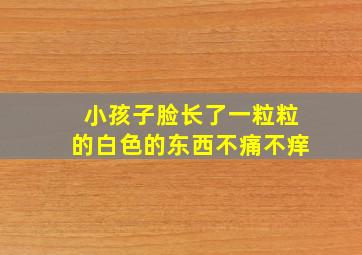 小孩子脸长了一粒粒的白色的东西不痛不痒